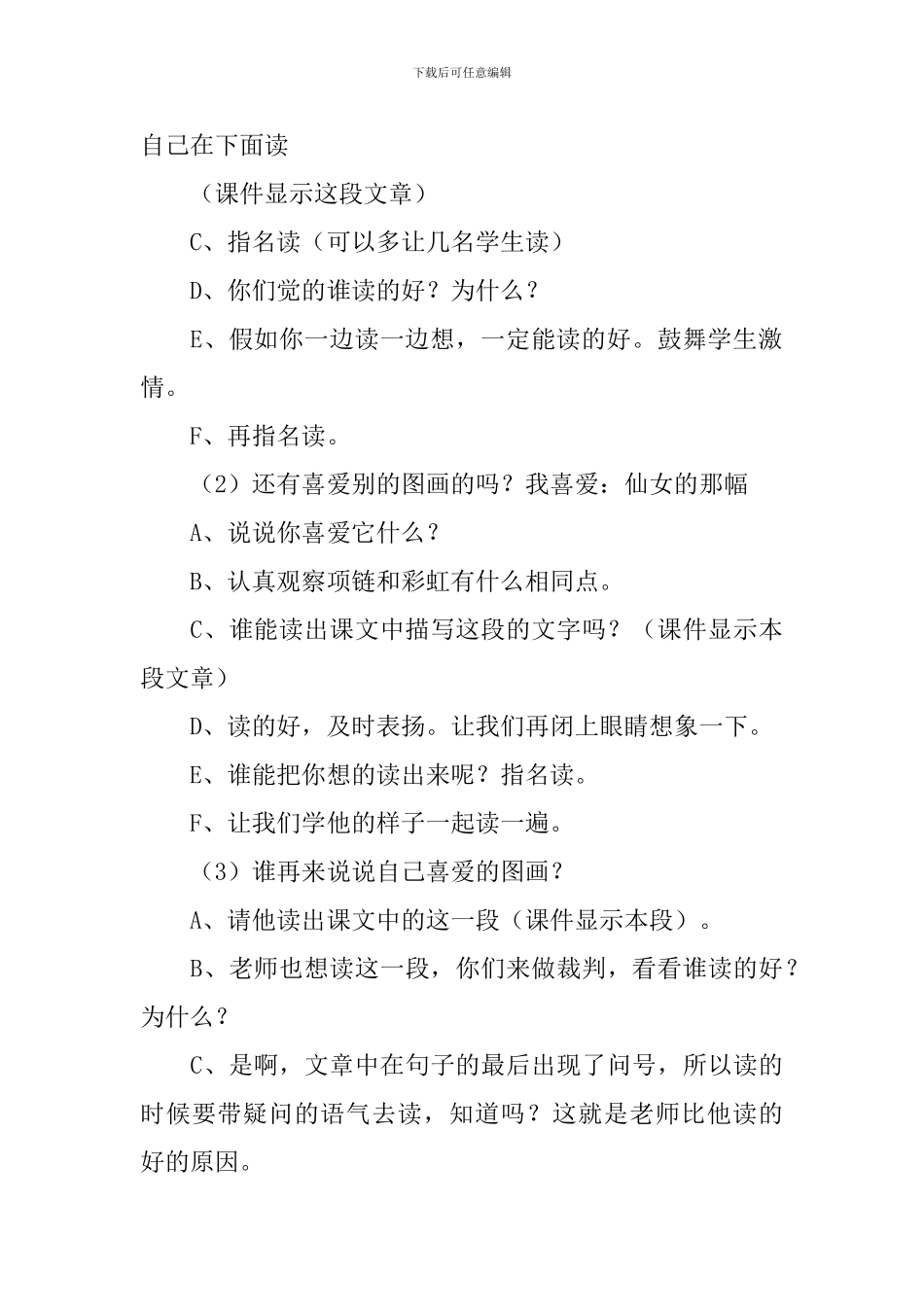 下载后可任意编辑

自己在下面读

（课件显示这段文章）

C、指名读（可以多让几名学生读）

D、你们觉的谁读的好？为什么？

E、假如你一边读一边想，一定能读的好。鼓舞学生激情。

F、再指名读。

（2）还有喜爱别的图画的吗？我喜爱：仙女的那幅

A、说说你喜爱它什么？

B、认真观察项链和彩虹有什么相同点。

C、谁能读出课文中描写这段的文字吗？（课件显示本段文章）

D、读的好，及时表扬。让我们再闭上眼睛想象一下。

E、谁能把你想的读出来呢？指名读。

F、让我们学他的样子一起读一遍。

（3）谁再来说说自己喜爱的图画？

A、请他读出课文中的这一段（课件显示本段）。

B、老师也想读这一段，你们来做裁判，看看谁读的好？为什么？

C、是啊，文章中在句子的最后出现了问号，所以读的时候要带疑问的语气去读，知道吗？这就是老师比他读的好的原因。